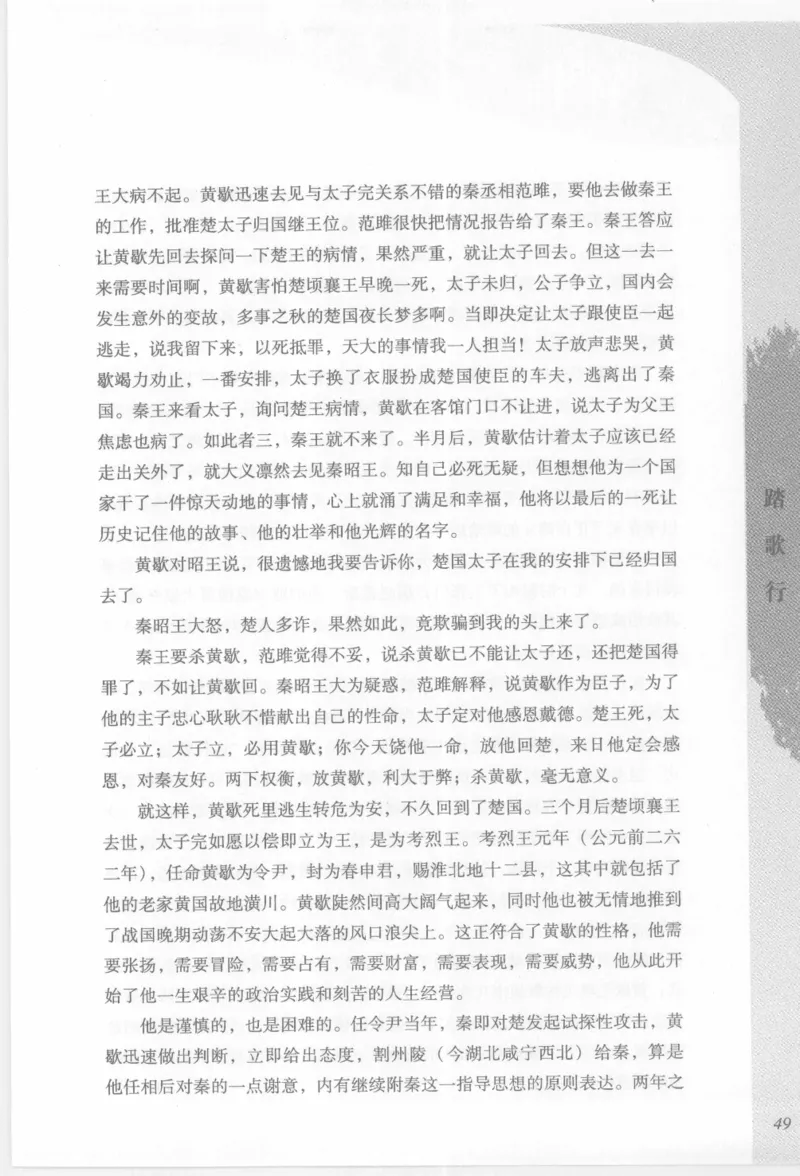 王大病不起。黄歇迅速去见与太子完关系不错的秦丞相范雎，要他去做秦王的工作，批准楚太子归国继王位。范雎很快把情况报告给了秦王。秦王答应让黄歇先回去探问一下楚王的病情，果然严重，就让太子回去。但这一去一来需要时间啊，黄歇害怕楚顷襄王早晚一死，太子未归，公子争立，国内会发生意外的变故，多事之秋的楚国夜长梦多啊。当即决定让太子跟使臣一起逃走，说我留下来，以死抵罪，天大的事情我一人担当！太子放声悲哭，黄歇竭力劝止，一番安排，太子换了衣服扮成楚国使臣的车夫，逃离出了秦国。秦王来看太子，询问楚王病情，黄歇在客馆门口不让进，说太子为父王焦虑也病了。如此者三，秦王就不来了。半月后，黄歇估计着太子应该已经走出关外了，就大义凛然去见秦昭王。知自己必死无疑，但想想他为一个国家干了一件惊天动地的事情，心上就涌了满足和幸福，他将以最后的一死让历史记住他的故事、他的壮举和他光辉的名字。

黄歇对昭王说，很遗憾地我要告诉你，楚国太子在我的安排下已经归国去了。

秦昭王大怒，楚人多诈，果然如此，竟欺骗到我的头上来了。

秦王要杀黄歇，范雎觉得不妥，说杀黄歇已不能让太子还，还把楚国得罪了，不如让黄歇回。秦昭王大为疑惑，范雎解释，说黄歇作为臣子，为了他的主子忠心耿耿不惜献出自己的性命，太子定对他感恩戴德。楚王死，太子必立；太子立，必用黄歇；你今天饶他一命，放他回楚，来日他定会感恩，对秦友好。两下权衡，放黄歇，利大于弊；杀黄歇，毫无意义。

就这样，黄歇死里逃生转危为安，不久回到了楚国。三个月后楚顷襄王去世，太子完如愿以偿即立为王，是为考烈王。考烈王元年（公元前二六二年），任命黄歇为令尹，封为春申君，赐淮北地十二县，这其中就包括了他的老家黄国故地潢川。黄歇陡然间高大阔气起来，同时他也被无情地推到了战国晚期动荡不安大起大落的风口浪尖上。这正符合了黄歇的性格，他需要张扬，需要冒险，需要占有，需要财富，需要表现，需要威势，他从此开始了他一生艰辛的政治实践和刻苦的人生经营。

他是谨慎的，也是困难的。任令尹当年，秦即对楚发起试探性攻击，黄歇迅速做出判断，立即给出态度，割州陵（今湖北咸宁西北）给秦，算是他任相后对秦的一点谢意，内有继续附秦这一指导思想的原则表达。两年之

踏歌行

49